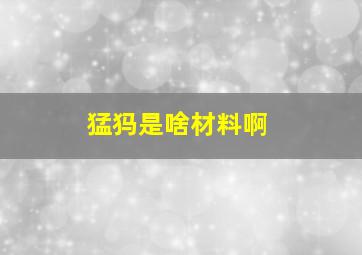 猛犸是啥材料啊